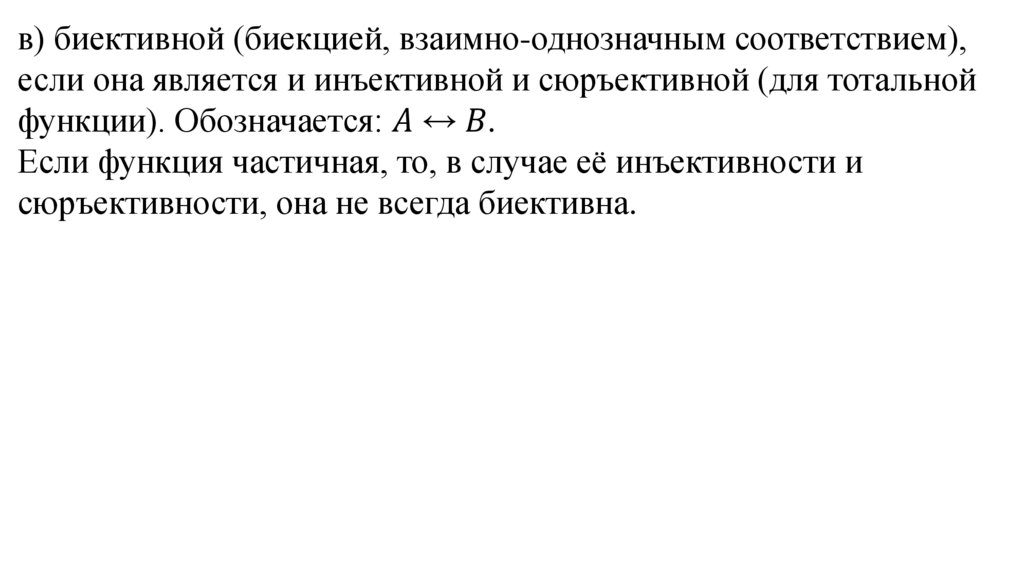 в) биективной (биекцией, взаимно-однозначным соответствием), если она является и инъективной и сюръективной (для тотальной функции). Обозначается: $A \leftrightarrow B$.

Если функция частичная, то, в случае её инъективности и сюръективности, она не всегда биективна.